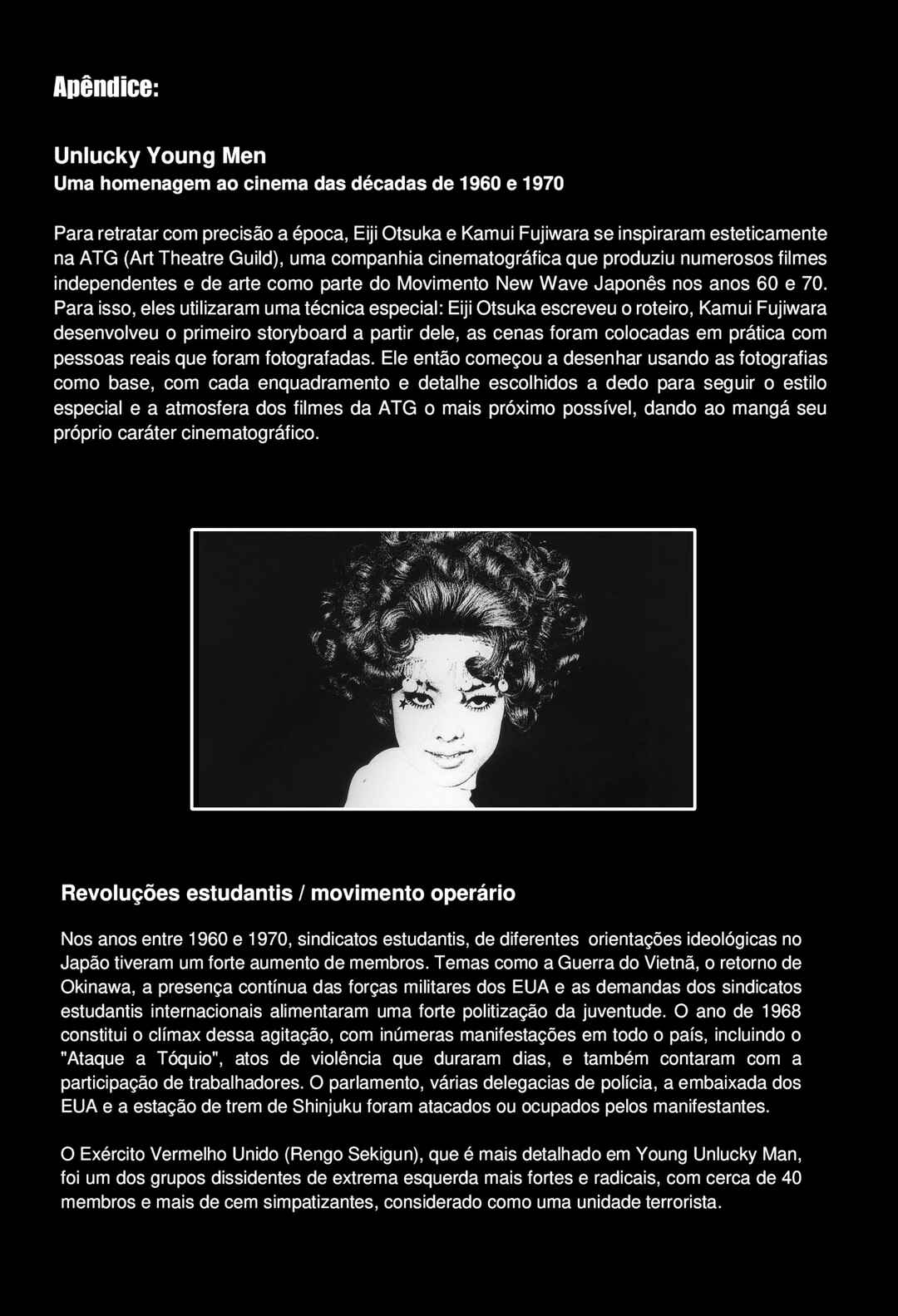 Apêndice:

Unlucky Young Men
Uma homenagem ao cinema das décadas de 1960 e 1970

Para retratar com precisão a época, Eiji Otsuka e Kamui Fujiwara se inspiraram esteticamente na ATG (Art Theatre Guild), uma companhia cinematográfica que produziu numerosos filmes independentes e de arte como parte do Movimento New Wave Japonês nos anos 60 e 70. Para isso, eles utilizaram uma técnica especial: Eiji Otsuka escreveu o roteiro, Kamui Fujiwara desenvolveu o primeiro storyboard a partir dele, as cenas foram colocadas em prática com pessoas reais que foram fotografadas. Ele então começou a desenhar usando as fotografias como base, com cada enquadramento e detalhe escolhidos a dedo para seguir o estilo especial e a atmosfera dos filmes da ATG o mais próximo possível, dando ao mangá seu próprio caráter cinematográfico.

Revoluções estudantis / movimento operário

Nos anos entre 1960 e 1970, sindicatos estudantis, de diferentes orientações ideológicas no Japão tiveram um forte aumento de membros. Temas como a Guerra do Vietnã, o retorno de Okinawa, a presença contínua das forças militares dos EUA e as demandas dos sindicatos estudantis internacionais alimentaram uma forte politização da juventude. O ano de 1968 constitui o clímax dessa agitação, com inúmeras manifestações em todo o país, incluindo o "Ataque a Tóquio", atos de violência que duraram dias, e também contaram com a participação de trabalhadores. O parlamento, várias delegacias de polícia, a embaixada dos EUA e a estação de trem de Shinjuku foram atacados ou ocupados pelos manifestantes.

O Exército Vermelho Unido (Rengo Sekigun), que é mais detalhado em Young Unlucky Man, foi um dos grupos dissidentes de extrema esquerda mais fortes e radicais, com cerca de 40 membros e mais de cem simpatizantes, considerado como uma unidade terrorista.